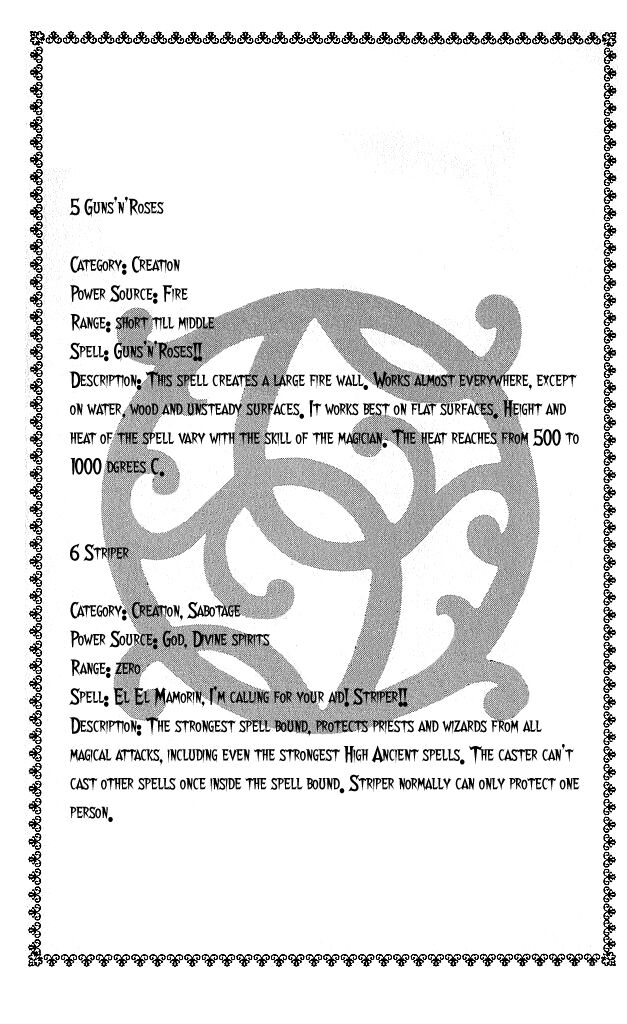 5 Guns'n'Roses

Category: Creation
Power Source: Fire
Range: short till middle
Spell: Guns'n'Roses!!
Description: This spell creates a large fire wall. Works almost everywhere, except on water, wood and unsteady surfaces. It works best on flat surfaces. Height and heat of the spell vary with the skill of the magician. The heat reaches from 500 to 1000 dgrees C.

6 Striper

Category: Creation, Sabotage
Power Source: God, Divine spirits
Range: zero
Spell: El El Mamorin, I'm calling for your aid! Striper!!
Description: The strongest spell bound, protects priests and wizards from all magical attacks, including even the strongest High Ancient spells. The caster can't cast other spells once inside the spell bound. Striper normally can only protect one person.